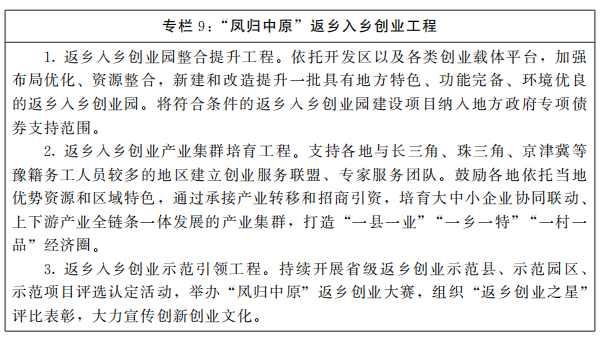 专栏 9：“凤归中原”返乡入乡创业工程

1. 返乡入乡创业园整合提升工程。依托开发区以及各类创业载体平台，加强布局优化、资源整合，新建和改造提升一批具有地方特色、功能完备、环境优良的返乡入乡创业园。将符合条件的返乡入乡创业园建设项目纳入地方政府专项债券支持范围。

2. 返乡入乡创业产业集群培育工程。支持各地与长三角、珠三角、京津冀等豫籍务工人员较多的地区建立创业服务联盟、专家服务团队。鼓励各地依托当地优势资源和区域特色，通过承接产业转移和招商引资，培育大中小企业协同联动、上下游产业全链条一体发展的产业集群，打造“一县一业”“一乡一特”“一村一品”经济圈。

3. 返乡入乡创业示范引领工程。持续开展省级返乡创业示范县、示范园区、示范项目评选认定活动，举办“凤归中原”返乡创业大赛，组织“返乡创业之星”评比表彰，大力宣传创新创业文化。